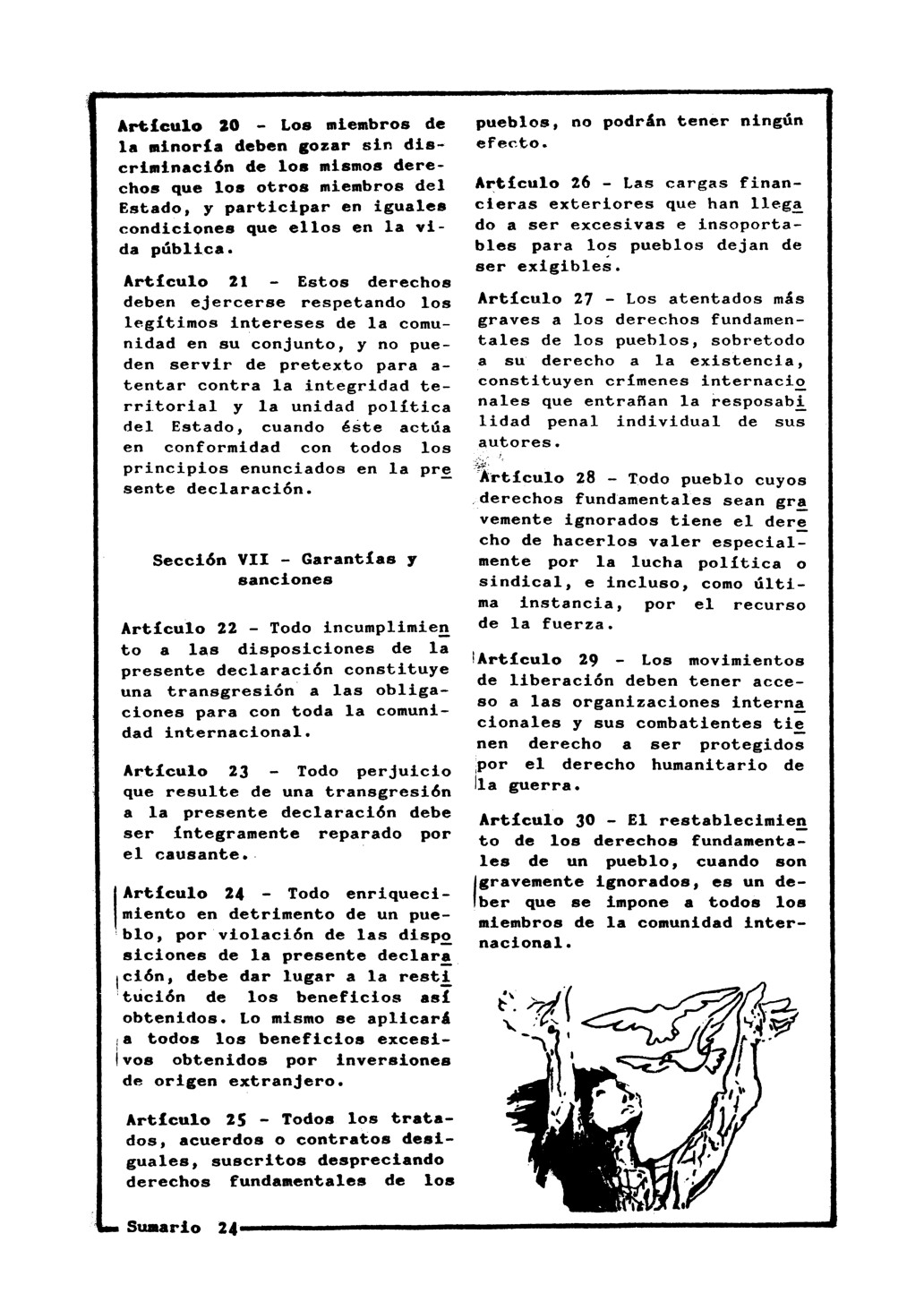 Artículo 20 - Los miembros de la minoría deben gozar sin discriminación de los mismos derechos que los otros miembros del Estado, y participar en iguales condiciones que ellos en la vida pública.

Artículo 21 - Estos derechos deben ejercerse respetando los legítimos intereses de la comunidad en su conjunto, y no pueden servir de pretexto para atentar contra la integridad territorial y la unidad política del Estado, cuando éste actúa en conformidad con todos los principios enunciados en la presente declaración.

Sección VII - Garantías y sanciones

Artículo 22 - Todo incumplimiento a las disposiciones de la presente declaración constituye una transgresión a las obligaciones para con toda la comunidad internacional.

Artículo 23 - Todo perjuicio que resulte de una transgresión a la presente declaración debe ser íntegramente reparado por el causante.

Artículo 24 - Todo enriquecimiento en detrimento de un pueblo, por violación de las disposiciones de la presente declaración, debe dar lugar a la restitución de los beneficios así obtenidos. Lo mismo se aplicará a todos los beneficios excesivos obtenidos por inversiones de origen extranjero.

Artículo 25 - Todos los tratados, acuerdos o contratos desiguales, suscritos despreciando derechos fundamentales de los pueblos, no podrán tener ningún efecto.

Artículo 26 - Las cargas financieras exteriores que han llegado a ser excesivas e insoportables para los pueblos dejan de ser exigibles.

Artículo 27 - Los atentados más graves a los derechos fundamentales de los pueblos, sobretodo a su derecho a la existencia, constituyen crímenes internacionales que entrañan la resposabilidad penal individual de sus autores.

Artículo 28 - Todo pueblo cuyos derechos fundamentales sean gravemente ignorados tiene el derecho de hacerlos valer especialmente por la lucha política o sindical, e incluso, como última instancia, por el recurso de la fuerza.

Artículo 29 - Los movimientos de liberación deben tener acceso a las organizaciones internacionales y sus combatientes tienen derecho a ser protegidos por el derecho humanitario de la guerra.

Artículo 30 - El restablecimiento de los derechos fundamentales de un pueblo, cuando son gravemente ignorados, es un deber que se impone a todos los miembros de la comunidad internacional.

Sumario 24